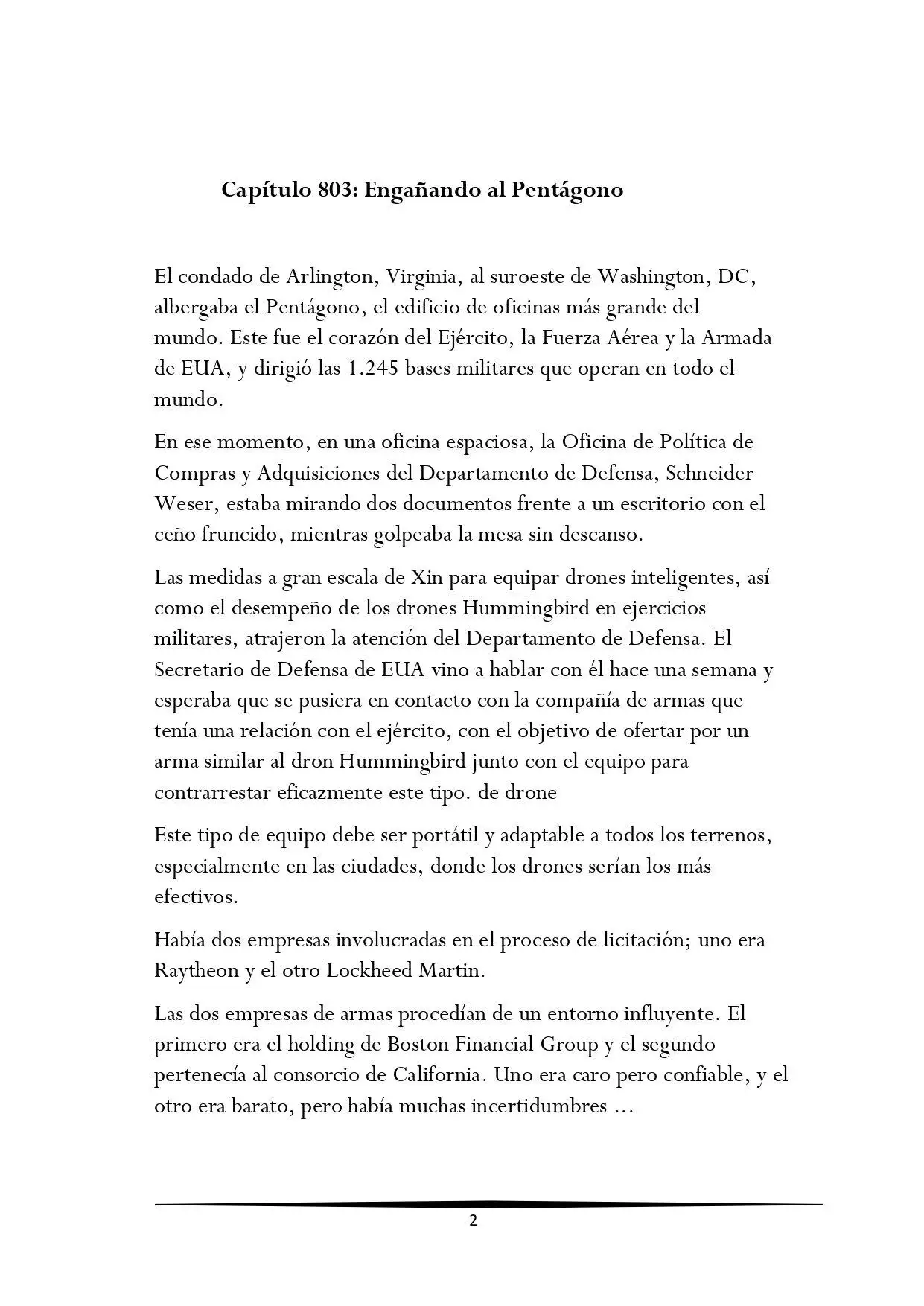 Capítulo 803: Engañando al Pentágono

El condado de Arlington, Virginia, al suroeste de Washington, DC, albergaba el Pentágono, el edificio de oficinas más grande del mundo. Este fue el corazón del Ejército, la Fuerza Aérea y la Armada de EUA, y dirigió las 1.245 bases militares que operan en todo el mundo.

En ese momento, en una oficina espaciosa, la Oficina de Política de Compras y Adquisiciones del Departamento de Defensa, Schneider Weser, estaba mirando dos documentos frente a un escritorio con el ceño fruncido, mientras golpeaba la mesa sin descanso.

Las medidas a gran escala de Xin para equipar drones inteligentes, así como el desempeño de los drones Hummingbird en ejercicios militares, atrajeron la atención del Departamento de Defensa. El Secretario de Defensa de EUA vino a hablar con él hace una semana y esperaba que se pusiera en contacto con la compañía de armas que tenía una relación con el ejército, con el objetivo de ofertar por un arma similar al dron Hummingbird junto con el equipo para contrarrestar eficazmente este tipo. de drone

Este tipo de equipo debe ser portátil y adaptable a todos los terrenos, especialmente en las ciudades, donde los drones serían los más efectivos.

Había dos empresas involucradas en el proceso de licitación; uno era Raytheon y el otro Lockheed Martin.

Las dos empresas de armas procedían de un entorno influyente. El primero era el holding de Boston Financial Group y el segundo pertenecía al consorcio de California. Uno era caro pero confiable, y el otro era barato, pero había muchas incertidumbres ...

2